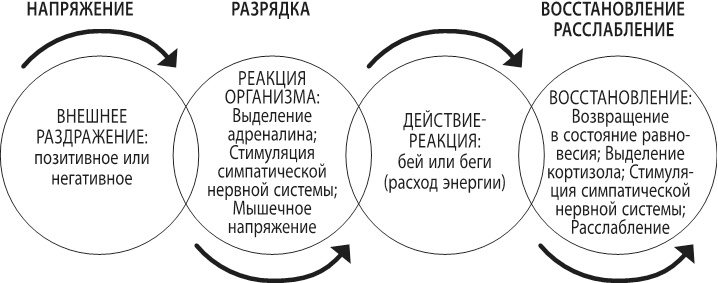 НАПРЯЖЕНИЕ

РАЗРЯДКА

ВОССТАНОВЛЕНИЕ
РАССЛАБЛЕНИЕ

ВНЕШНЕЕ РАЗДРАЖЕНИЕ: позитивное или негативное

РЕАКЦИЯ ОРГАНИЗМА: Выделение адреналина; Стимуляция симпатической нервной системы; Мышечное напряжение

ДЕЙСТВИЕ-РЕАКЦИЯ: бей или беги (расход энергии)

ВОССТАНОВЛЕНИЕ: Возвращение в состояние равновесия; Выделение кортизола; Стимуляция симпатической нервной системы; Расслабление